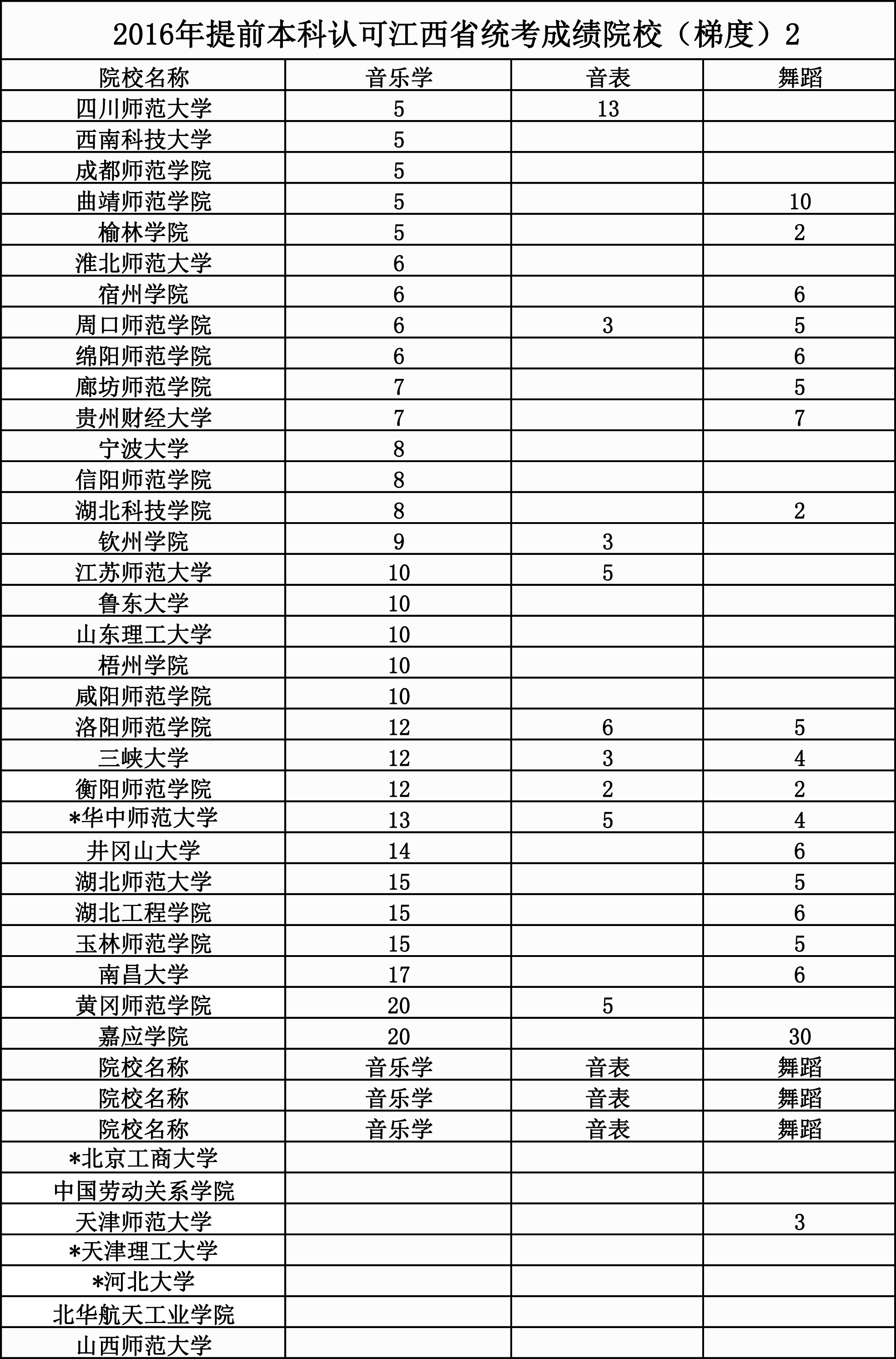 2016年提前本科认可江西省统考成绩院校（梯度）2

| 院校名称 | 音乐学 | 音表 | 舞蹈 |
|---|---|---|---|
| 四川师范大学 | 5 | 13 | |
| 西南科技大学 | 5 | | |
| 成都师范学院 | 5 | | |
| 曲靖师范学院 | 5 | | 10 |
| 榆林学院 | 5 | | 2 |
| 淮北师范大学 | 6 | | |
| 宿州学院 | 6 | | 6 |
| 周口师范学院 | 6 | 3 | 5 |
| 绵阳师范学院 | 6 | | 6 |
| 廊坊师范学院 | 7 | | 5 |
| 贵州财经大学 | 7 | | 7 |
| 宁波大学 | 8 | | |
| 信阳师范学院 | 8 | | |
| 湖北科技学院 | 8 | | 2 |
| 钦州学院 | 9 | 3 | |
| 江苏师范大学 | 10 | 5 | |
| 鲁东大学 | 10 | | |
| 山东理工大学 | 10 | | |
| 梧州学院 | 10 | | |
| 咸阳师范学院 | 10 | | |
| 洛阳师范学院 | 12 | 6 | 5 |
| 三峡大学 | 12 | 3 | 4 |
| 衡阳师范学院 | 12 | 2 | 2 |
| *华中师范大学 | 13 | 5 | 4 |
| 井冈山大学 | 14 | | 6 |
| 湖北师范大学 | 15 | | 5 |
| 湖北工程学院 | 15 | | 6 |
| 玉林师范学院 | 15 | | 5 |
| 南昌大学 | 17 | | 6 |
| 黄冈师范学院 | 20 | 5 | |
| 嘉应学院 | 20 | | 30 |
| 院校名称 | 音乐学 | 音表 | 舞蹈 |
| 院校名称 | 音乐学 | 音表 | 舞蹈 |
| 院校名称 | 音乐学 | 音表 | 舞蹈 |
| *北京工商大学 | | | |
| 中国劳动关系学院 | | | |
| 天津师范大学 | | | 3 |
| *天津理工大学 | | | |
| *河北大学 | | | |
| 北华航天工业学院 | | | |
| 山西师范大学 | | | |